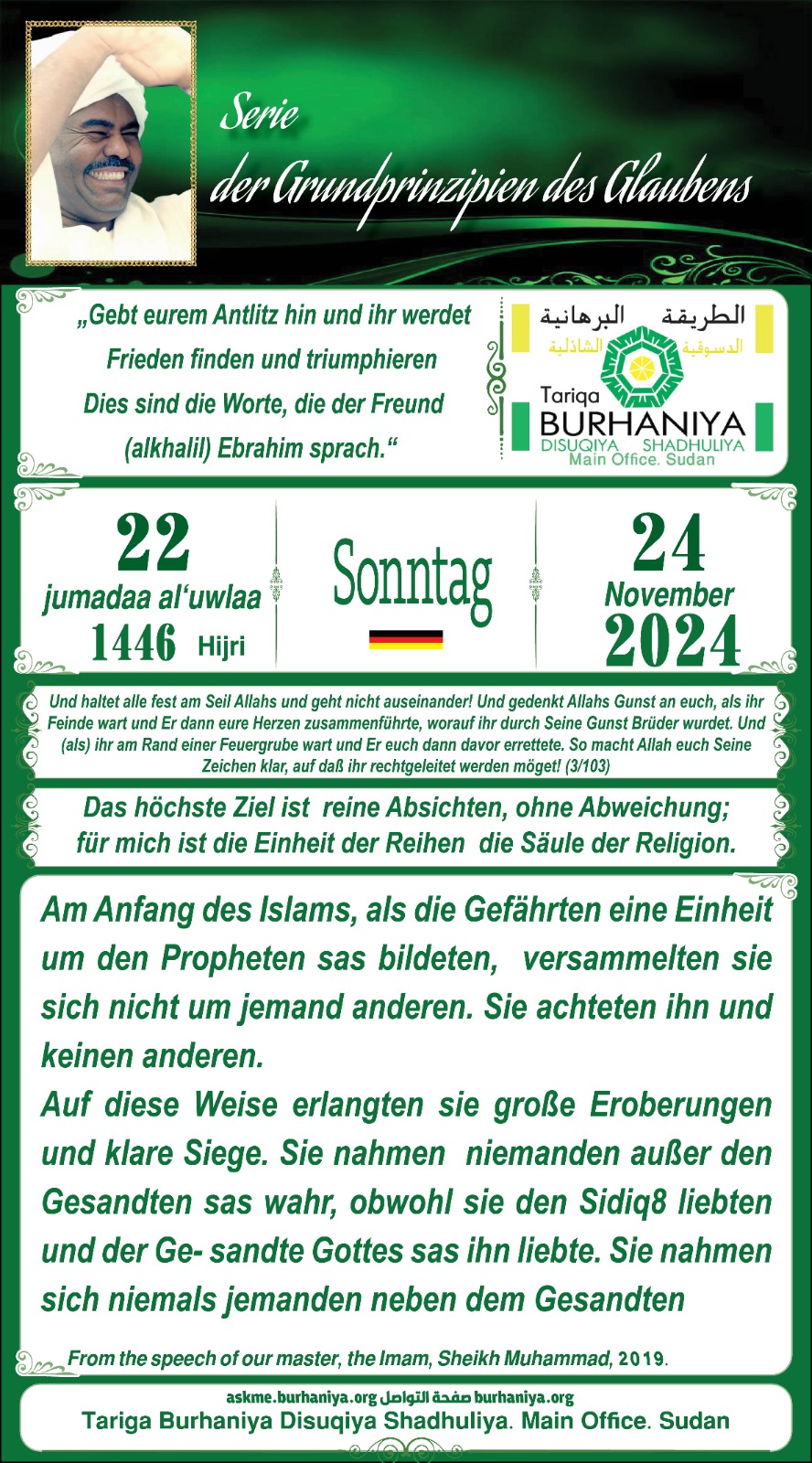 Serie
der Grundprinzipien des Glaubens

„Gebt eurem Antlitz hin und ihr werdet Frieden finden und triumphieren Dies sind die Worte, die der Freund (alkhalil) Ebrahim sprach.“

الطريقة البرهانية
الدسوقية الشاذلية
Tariqa
BURHANIYA
DISUQIYA SHADHULIYA
Main Office. Sudan

22
jumadaa al‘uwlaa
1446 Hijri

Sonntag

24
November
2024

Und haltet alle fest am Seil Allahs und geht nicht auseinander! Und gedenkt Allahs Gunst an euch, als ihr Feinde wart und Er dann eure Herzen zusammenführte, worauf ihr durch Seine Gunst Brüder wurdet. Und (als) ihr am Rand einer Feuergrube wart und Er euch dann davor errettete. So macht Allah euch Seine Zeichen klar, auf daß ihr rechtgeleitet werden möget! (3/103)

Das höchste Ziel ist reine Absichten, ohne Abweichung; für mich ist die Einheit der Reihen die Säule der Religion.

Am Anfang des Islams, als die Gefährten eine Einheit um den Propheten sas bildeten, versammelten sie sich nicht um jemand anderen. Sie achteten ihn und keinen anderen.
Auf diese Weise erlangten sie große Eroberungen und klare Siege. Sie nahmen niemanden außer den Gesandten sas wahr, obwohl sie den Sidiq8 liebten und der Ge- sandte Gottes sas ihn liebte. Sie nahmen sich niemals jemanden neben dem Gesandten

From the speech of our master, the Imam, Sheikh Muhammad, 2019.

askme.burhaniya.org صفحة التواصل burhaniya.org
Tariga Burhaniya Disuqiya Shadhuliya. Main Office. Sudan